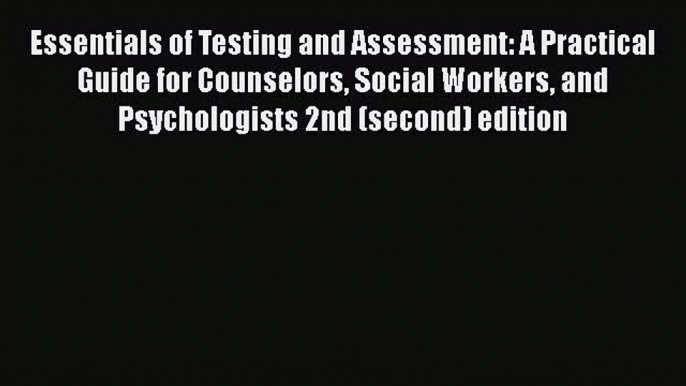 Essentials of Testing and Assessment: A Practical Guide for Counselors, Social Workers, and Psychologists 2nd (second) edition